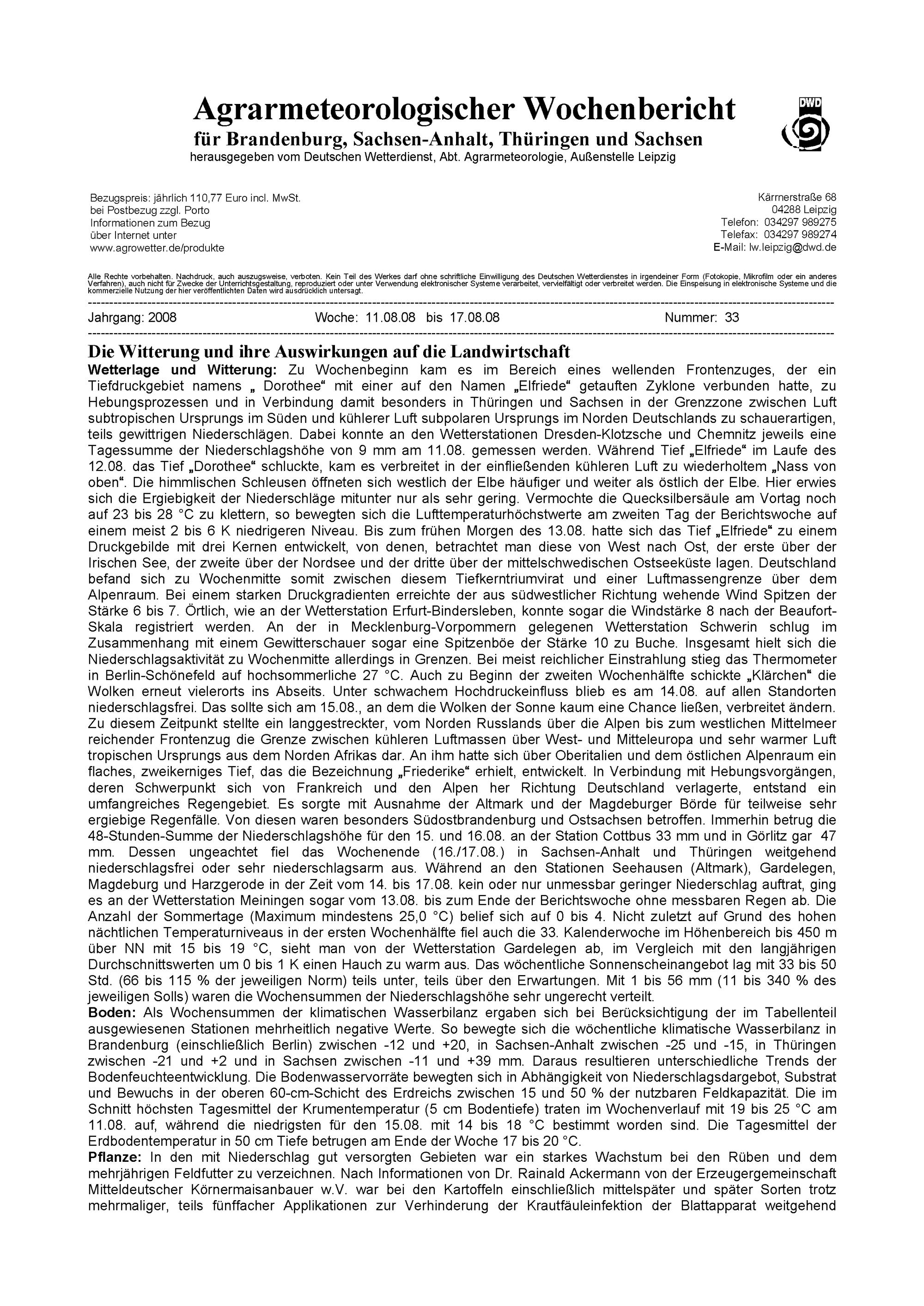 Agrarmeteorologischer Wochenbericht
für Brandenburg, Sachsen-Anhalt, Thüringen und Sachsen
herausgegeben vom Deutschen Wetterdienst, Abt. Agrarmeteorologie, Außenstelle Leipzig

DWD

Bezugspreis: jährlich 110,77 Euro incl. MwSt.
bei Postbezug zzgl. Porto
Informationen zum Bezug
über Internet unter
www.agrowetter.de/produkte

Kärrnerstraße 68
04288 Leipzig
Telefon: 034297 989275
Telefax: 034297 989274
E-Mail: lw.leipzig@dwd.de

Alle Rechte vorbehalten. Nachdruck, auch auszugsweise, verboten. Kein Teil des Werkes darf ohne schriftliche Einwilligung des Deutschen Wetterdienstes in irgendeiner Form (Fotokopie, Mikrofilm oder ein anderes Verfahren), auch nicht für Zwecke der Unterrichtsgestaltung, reproduziert oder unter Verwendung elektronischer Systeme verarbeitet, vervielfältigt oder verbreitet werden. Die Einspeisung in elektronische Systeme und die kommerzielle Nutzung der hier veröffentlichten Daten wird ausdrücklich untersagt.

Jahrgang: 2008 Woche: 11.08.08 bis 17.08.08 Nummer: 33

Die Witterung und ihre Auswirkungen auf die Landwirtschaft
Wetterlage und Witterung: Zu Wochenbeginn kam es im Bereich eines wellenden Frontenzuges, der ein Tiefdruckgebiet namens „ Dorothee“ mit einer auf den Namen „Elfriede“ getauften Zyklone verbunden hatte, zu Hebungsprozessen und in Verbindung damit besonders in Thüringen und Sachsen in der Grenzzone zwischen Luft subtropischen Ursprungs im Süden und kühlerer Luft subpolaren Ursprungs im Norden Deutschlands zu schauerartigen, teils gewittrigen Niederschlägen. Dabei konnte an den Wetterstationen Dresden-Klotzsche und Chemnitz jeweils eine Tagessumme der Niederschlagshöhe von 9 mm am 11.08. gemessen werden. Während Tief „Elfriede“ im Laufe des 12.08. das Tief „Dorothee“ schluckte, kam es verbreitet in der einfließenden kühleren Luft zu wiederholtem „Nass von oben“. Die himmlischen Schleusen öffneten sich westlich der Elbe häufiger und weiter als östlich der Elbe. Hier erwies sich die Ergiebigkeit der Niederschläge mitunter nur als sehr gering. Vermochte die Quecksilbersäule am Vortag noch auf 23 bis 28 °C zu klettern, so bewegten sich die Lufttemperaturhöchstwerte am zweiten Tag der Berichtswoche auf einem meist 2 bis 6 K niedrigeren Niveau. Bis zum frühen Morgen des 13.08. hatte sich das Tief „Elfriede“ zu einem Druckgebilde mit drei Kernen entwickelt, von denen, betrachtet man diese von West nach Ost, der erste über der Irischen See, der zweite über der Nordsee und der dritte über der mittelschwedischen Ostseeküste lagen. Deutschland befand sich zu Wochenmitte somit zwischen diesem Tiefkerntriumvirat und einer Luftmassengrenze über dem Alpenraum. Bei einem starken Druckgradienten erreichte der aus südwestlicher Richtung wehende Wind Spitzen der Stärke 6 bis 7. Örtlich, wie an der Wetterstation Erfurt-Bindersleben, konnte sogar die Windstärke 8 nach der Beaufort-Skala registriert werden. An der in Mecklenburg-Vorpommern gelegenen Wetterstation Schwerin schlug im Zusammenhang mit einem Gewitterschauer sogar eine Spitzenböe der Stärke 10 zu Buche. Insgesamt hielt sich die Niederschlagsaktivität zu Wochenmitte allerdings in Grenzen. Bei meist reichlicher Einstrahlung stieg das Thermometer in Berlin-Schönefeld auf hochsommerliche 27 °C. Auch zu Beginn der zweiten Wochenhälfte schickte „Klärchen“ die Wolken erneut vielerorts ins Abseits. Unter schwachem Hochdruckeinfluss blieb es am 14.08. auf allen Standorten niederschlagsfrei. Das sollte sich am 15.08., an dem die Wolken der Sonne kaum eine Chance ließen, verbreitet ändern. Zu diesem Zeitpunkt stellte ein langgestreckter, vom Norden Russlands über die Alpen bis zum westlichen Mittelmeer reichender Frontenzug die Grenze zwischen kühleren Luftmassen über West- und Mitteleuropa und sehr warmer Luft tropischen Ursprungs aus dem Norden Afrikas dar. An ihm hatte sich über Oberitalien und dem östlichen Alpenraum ein flaches, zweikerniges Tief, das die Bezeichnung „Friederike“ erhielt, entwickelt. In Verbindung mit Hebungsvorgängen, deren Schwerpunkt sich von Frankreich und den Alpen her Richtung Deutschland verlagerte, entstand ein umfangreiches Regengebiet. Es sorgte mit Ausnahme der Altmark und der Magdeburger Börde für teilweise sehr ergiebige Regenfälle. Von diesen waren besonders Südostbrandenburg und Ostsachsen betroffen. Immerhin betrug die 48-Stunden-Summe der Niederschlagshöhe für den 15. und 16.08. an der Station Cottbus 33 mm und in Görlitz gar 47 mm. Dessen ungeachtet fiel das Wochenende (16./17.08.) in Sachsen-Anhalt und Thüringen weitgehend niederschlagsfrei oder sehr niederschlagsarm aus. Während an den Stationen Seehausen (Altmark), Gardelegen, Magdeburg und Harzgerode in der Zeit vom 14. bis 17.08. kein oder nur unmessbar geringer Niederschlag auftrat, ging es an der Wetterstation Meiningen sogar vom 13.08. bis zum Ende der Berichtswoche ohne messbaren Regen ab. Die Anzahl der Sommertage (Maximum mindestens 25,0 °C) belief sich auf 0 bis 4. Nicht zuletzt auf Grund des hohen nächtlichen Temperaturniveaus in der ersten Wochenhälfte fiel auch die 33. Kalenderwoche im Höhenbereich bis 450 m über NN mit 15 bis 19 °C, sieht man von der Wetterstation Gardelegen ab, im Vergleich mit den langjährigen Durchschnittswerten um 0 bis 1 K einen Hauch zu warm aus. Das wöchentliche Sonnenscheinangebot lag mit 33 bis 50 Std. (66 bis 115 % der jeweiligen Norm) teils unter, teils über den Erwartungen. Mit 1 bis 56 mm (11 bis 340 % des jeweiligen Solls) waren die Wochensummen der Niederschlagshöhe sehr ungerecht verteilt.
Boden: Als Wochensummen der klimatischen Wasserbilanz ergaben sich bei Berücksichtigung der im Tabellenteil ausgewiesenen Stationen mehrheitlich negative Werte. So bewegte sich die wöchentliche klimatische Wasserbilanz in Brandenburg (einschließlich Berlin) zwischen -12 und +20, in Sachsen-Anhalt zwischen -25 und -15, in Thüringen zwischen -21 und +2 und in Sachsen zwischen -11 und +39 mm. Daraus resultieren unterschiedliche Trends der Bodenfeuchteentwicklung. Die Bodenwasservorräte bewegten sich in Abhängigkeit von Niederschlagsdargebot, Substrat und Bewuchs in der oberen 60-cm-Schicht des Erdreichs zwischen 15 und 50 % der nutzbaren Feldkapazität. Die im Schnitt höchsten Tagesmittel der Krumentemperatur (5 cm Bodentiefe) traten im Wochenverlauf mit 19 bis 25 °C am 11.08. auf, während die niedrigsten für den 15.08. mit 14 bis 18 °C bestimmt worden sind. Die Tagesmittel der Erdbodentemperatur in 50 cm Tiefe betrugen am Ende der Woche 17 bis 20 °C.
Pflanze: In den mit Niederschlag gut versorgten Gebieten war ein starkes Wachstum bei den Rüben und dem mehrjährigen Feldfutter zu verzeichnen. Nach Informationen von Dr. Rainald Ackermann von der Erzeugergemeinschaft Mitteldeutscher Körnermaisanbauer w.V. war bei den Kartoffeln einschließlich mittelspäter und später Sorten trotz mehrmaliger, teils fünffacher Applikationen zur Verhinderung der Krautfäuleinfektion der Blattapparat weitgehend